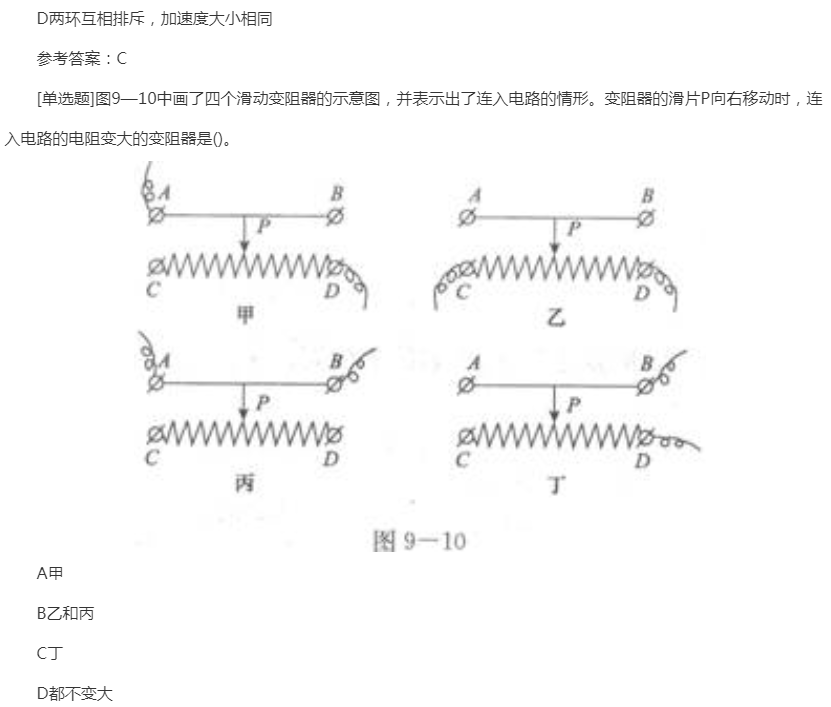 D两环互相排斥，加速度大小相同

参考答案：C

[单选题]图9—10中画了四个滑动变阻器的示意图，并表示出了连入电路的情形。变阻器的滑片P向右移动时，连入电路的电阻变大的变阻器是()。

A B
P
C D
甲

A B
P
C D
乙

A B
P
C D
丙

A B
P
C D
丁

图 9—10

A甲

B乙和丙

C丁

D都不变大